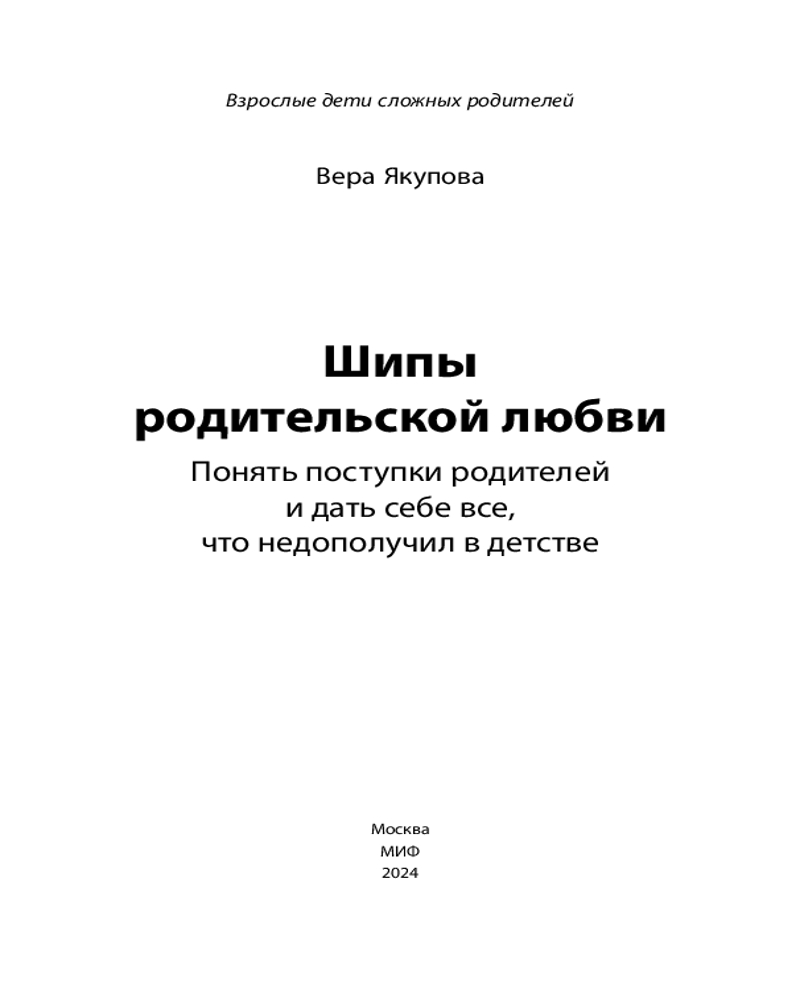 Взрослые дети сложных родителей

Вера Якупова

Шипы
родительской любви

Понять поступки родителей и дать себе все, что недополучил в детстве

Москва
МИФ
2024